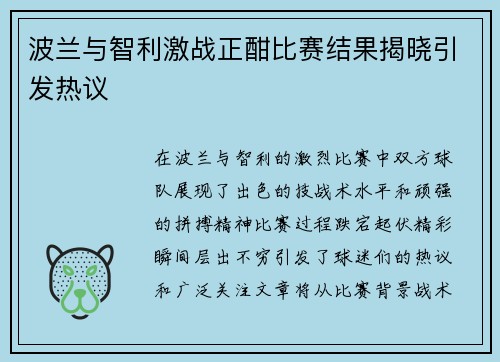 波兰与智利激战正酣比赛结果揭晓引发热议

在波兰与智利的激烈比赛中双方球队展现了出色的技战术水平和顽强的拼搏精神比赛过程跌宕起伏精彩瞬间层出不穷引发了球迷们的热议和广泛关注文章将从比赛背景战术